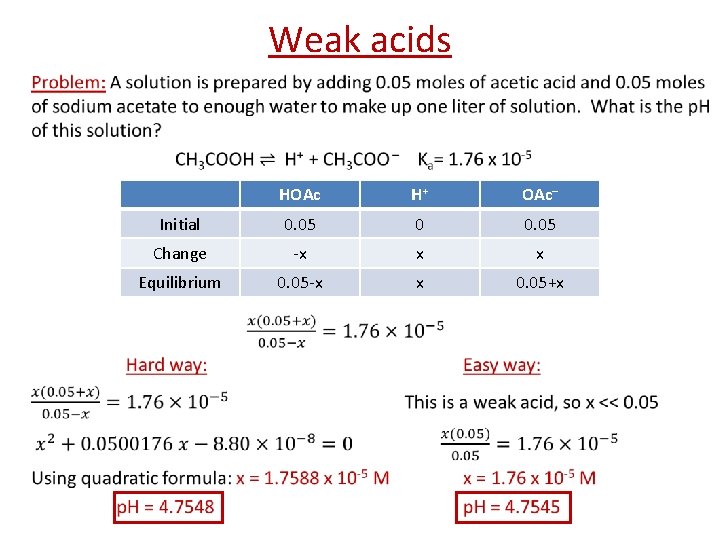 Weak acids

Problem: A solution is prepared by adding 0.05 moles of acetic acid and 0.05 moles of sodium acetate to enough water to make up one liter of solution. What is the pH of this solution?

$CH_3COOH \rightleftharpoons H^+ + CH_3COO^-$ $K_a = 1.76 \times 10^{-5}$

| | HOAc | $H^+$ | $OAc^-$ |
|---|---|---|---|
| Initial | 0.05 | 0 | 0.05 |
| Change | -x | x | x |
| Equilibrium | 0.05-x | x | 0.05+x |

$\frac{x(0.05+x)}{0.05-x} = 1.76 \times 10^{-5}$

Hard way:

$\frac{x(0.05+x)}{0.05-x} = 1.76 \times 10^{-5}$

$x^2 + 0.0500176\,x - 8.80 \times 10^{-8} = 0$

Using quadratic formula: $x = 1.7588 \times 10^{-5}$ M

pH = 4.7548

Easy way:

This is a weak acid, so x << 0.05

$\frac{x(0.05)}{0.05} = 1.76 \times 10^{-5}$

$x = 1.76 \times 10^{-5}$ M

pH = 4.7545